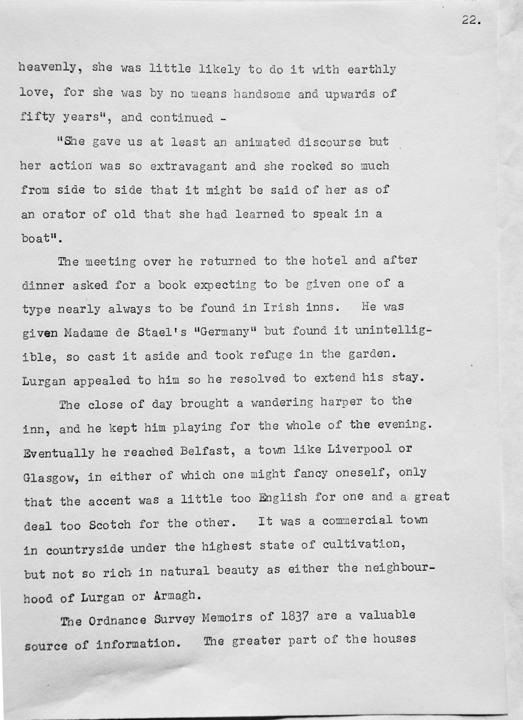 22.

heavenly, she was little likely to do it with earthly love, for she was by no means handsome and upwards of fifty years", and continued -

"She gave us at least an animated discourse but her action was so extravagant and she rocked so much from side to side that it might be said of her as of an orator of old that she had learned to speak in a boat".

The meeting over he returned to the hotel and after dinner asked for a book expecting to be given one of a type nearly always to be found in Irish inns. He was given Madame de Stael's "Germany" but found it unintelligible, so cast it aside and took refuge in the garden. Lurgan appealed to him so he resolved to extend his stay.

The close of day brought a wandering harper to the inn, and he kept him playing for the whole of the evening. Eventually he reached Belfast, a town like Liverpool or Glasgow, in either of which one might fancy oneself, only that the accent was a little too English for one and a great deal too Scotch for the other. It was a commercial town in countryside under the highest state of cultivation, but not so rich in natural beauty as either the neighbourhood of Lurgan or Armagh.

The Ordnance Survey Memoirs of 1837 are a valuable source of information. The greater part of the houses